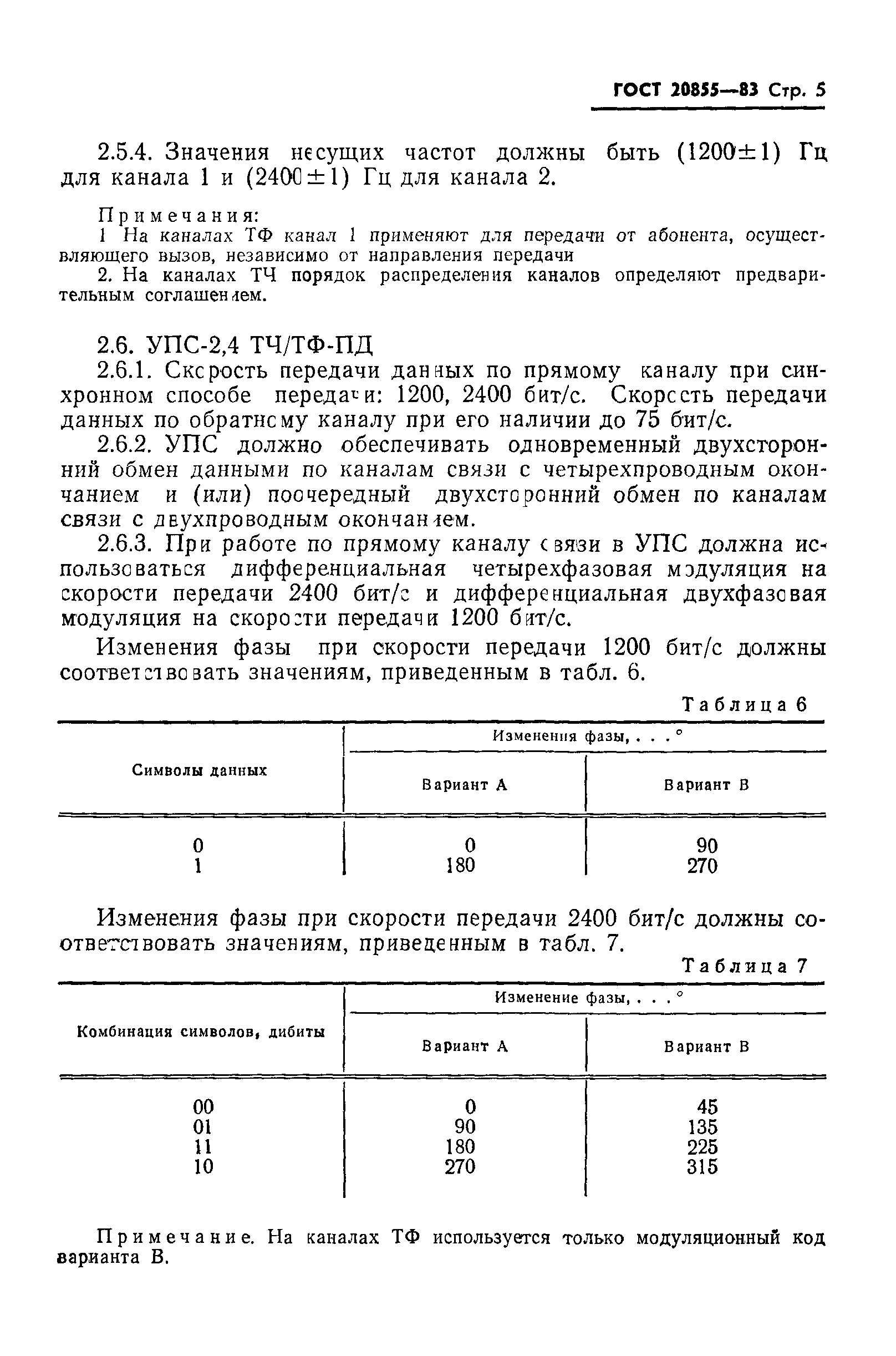 ГОСТ 20855—83 Стр. 5

2.5.4. Значения несущих частот должны быть (1200±1) Гц для канала 1 и (2400±1) Гц для канала 2.

Примечания:
1 На каналах ТФ канал 1 применяют для передачи от абонента, осуществляющего вызов, независимо от направления передачи
2. На каналах ТЧ порядок распределения каналов определяют предварительным соглашением.

2.6. УПС-2,4 ТЧ/ТФ-ПД
2.6.1. Скорость передачи данных по прямому каналу при синхронном способе передачи: 1200, 2400 бит/с. Скорость передачи данных по обратному каналу при его наличии до 75 бит/с.
2.6.2. УПС должно обеспечивать одновременный двухсторонний обмен данными по каналам связи с четырехпроводным окончанием и (или) поочередный двухсторонний обмен по каналам связи с двухпроводным окончанием.
2.6.3. При работе по прямому каналу связи в УПС должна использоваться дифференциальная четырехфазовая модуляция на скорости передачи 2400 бит/с и дифференциальная двухфазовая модуляция на скорости передачи 1200 бит/с.

Изменения фазы при скорости передачи 1200 бит/с должны соответствовать значениям, приведенным в табл. 6.

Таблица 6

| Символы данных | Изменения фазы, . . . ° Вариант А | Изменения фазы, . . . ° Вариант В |
|---|---|---|
| 0 | 0 | 90 |
| 1 | 180 | 270 |

Изменения фазы при скорости передачи 2400 бит/с должны соответствовать значениям, приведенным в табл. 7.

Таблица 7

| Комбинация символов, дибиты | Изменение фазы, . . . ° Вариант А | Изменение фазы, . . . ° Вариант В |
|---|---|---|
| 00 | 0 | 45 |
| 01 | 90 | 135 |
| 11 | 180 | 225 |
| 10 | 270 | 315 |

Примечание. На каналах ТФ используется только модуляционный код варианта В.